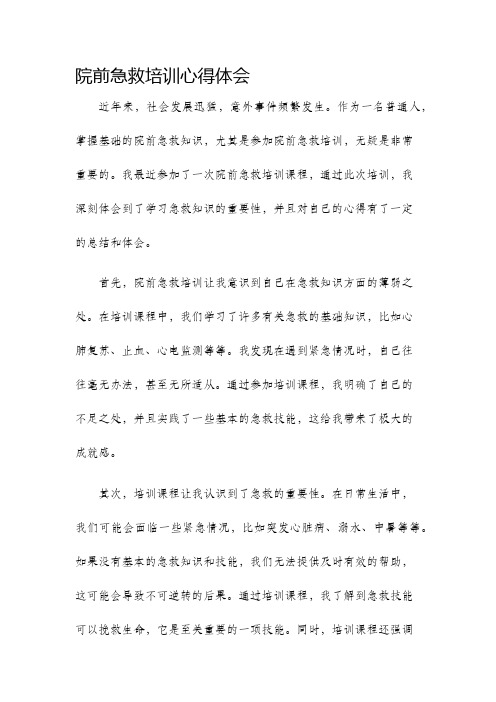 院前急救培训心得体会

近年来，社会发展迅猛，意外事件频繁发生。作为一名普通人，掌握基础的院前急救知识，尤其是参加院前急救培训，无疑是非常重要的。我最近参加了一次院前急救培训课程，通过此次培训，我深刻体会到了学习急救知识的重要性，并且对自己的心得有了一定的总结和体会。

首先，院前急救培训让我意识到自己在急救知识方面的薄弱之处。在培训课程中，我们学习了许多有关急救的基础知识，比如心肺复苏、止血、心电监测等等。我发现在遇到紧急情况时，自己往往毫无办法，甚至无所适从。通过参加培训课程，我明确了自己的不足之处，并且实践了一些基本的急救技能，这给我带来了极大的成就感。

其次，培训课程让我认识到了急救的重要性。在日常生活中，我们可能会面临一些紧急情况，比如突发心脏病、溺水、中暑等等。如果没有基本的急救知识和技能，我们无法提供及时有效的帮助，这可能会导致不可逆转的后果。通过培训课程，我了解到急救技能可以挽救生命，它是至关重要的一项技能。同时，培训课程还强调